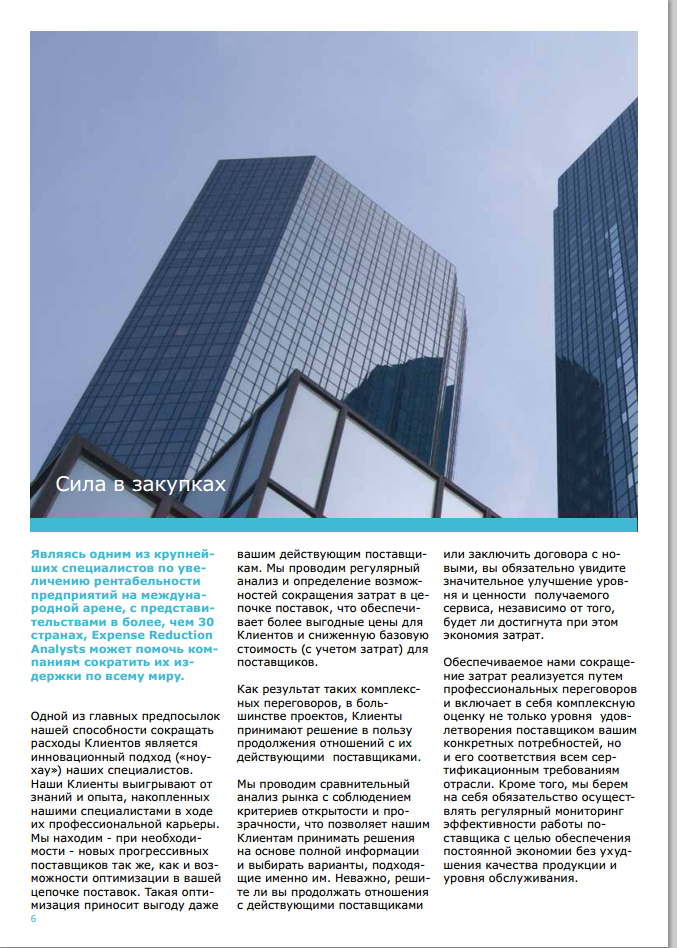 Сила в закупках

Являясь одним из крупнейших специалистов по увеличению рентабельности предприятий на международной арене, с представительствами в более, чем 30 странах, Expense Reduction Analysts может помочь компаниям сократить их издержки по всему миру.

Одной из главных предпосылок нашей способности сокращать расходы Клиентов является инновационный подход («ноу-хау») наших специалистов. Наши Клиенты выигрывают от знаний и опыта, накопленных нашими специалистами в ходе их профессиональной карьеры. Мы находим - при необходимости - новых прогрессивных поставщиков так же, как и возможности оптимизации в вашей цепочке поставок. Такая оптимизация приносит выгоду даже вашим действующим поставщикам. Мы проводим регулярный анализ и определение возможностей сокращения затрат в цепочке поставок, что обеспечивает более выгодные цены для Клиентов и сниженную базовую стоимость (с учетом затрат) для поставщиков.

Как результат таких комплексных переговоров, в большинстве проектов, Клиенты принимают решение в пользу продолжения отношений с их действующими поставщиками.

Мы проводим сравнительный анализ рынка с соблюдением критериев открытости и прозрачности, что позволяет нашим Клиентам принимать решения на основе полной информации и выбирать варианты, подходящие именно им. Неважно, решите ли вы продолжать отношения с действующими поставщиками или заключить договора с новыми, вы обязательно увидите значительное улучшение уровня и ценности получаемого сервиса, независимо от того, будет ли достигнута при этом экономия затрат.

Обеспечиваемое нами сокращение затрат реализуется путем профессиональных переговоров и включает в себя комплексную оценку не только уровня удовлетворения поставщиком вашим конкретных потребностей, но и его соответствия всем сертификационным требованиям отрасли. Кроме того, мы берем на себя обязательство осуществлять регулярный мониторинг эффективности работы поставщика с целью обеспечения постоянной экономии без ухудшения качества продукции и уровня обслуживания.

6